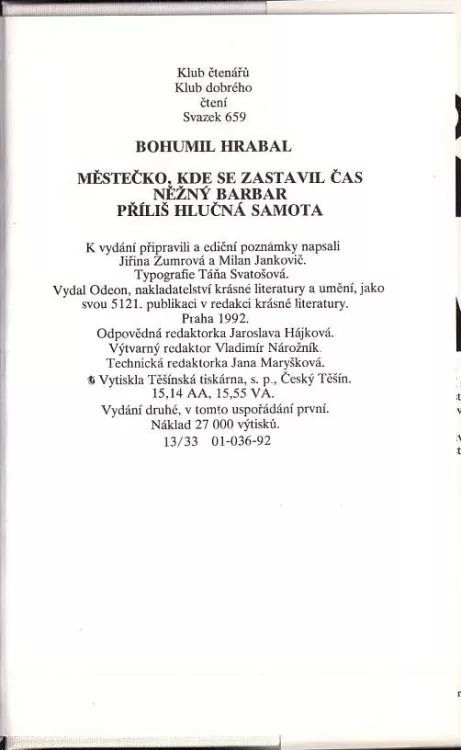 Klub čtenářů
Klub dobrého
čtení
Svazek 659

BOHUMIL HRABAL

MĚSTEČKO, KDE SE ZASTAVIL ČAS
NĚŽNÝ BARBAR
PŘÍLIŠ HLUČNÁ SAMOTA

K vydání připravili a ediční poznámky napsali Jiřina Zumrová a Milan Jankovič.
Typografie Táňa Svatošová.
Vydal Odeon, nakladatelství krásné literatury a umění, jako svou 5121. publikaci v redakci krásné literatury.
Praha 1992.
Odpovědná redaktorka Jaroslava Hájková.
Výtvarný redaktor Vladimír Nárožník.
Technická redaktorka Jana Maryšková.
Vytiskla Těšínská tiskárna, s. p., Český Těšín.
15,14 AA, 15,55 VA.
Vydání druhé, v tomto uspořádání první.
Náklad 27 000 výtisků.
13/33 01-036-92